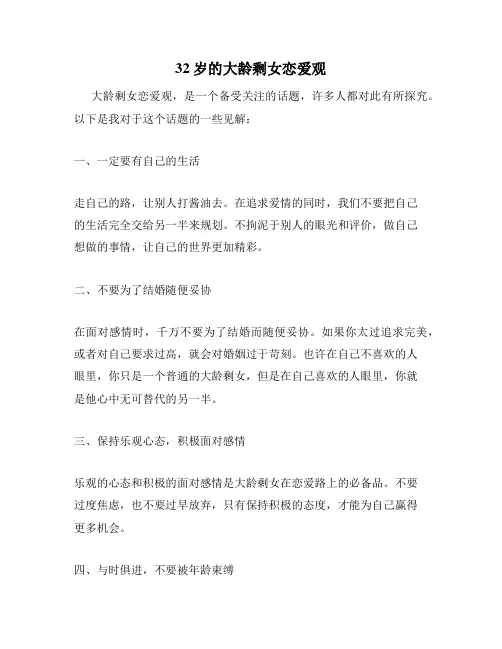 32 岁的大龄剩女恋爱观

大龄剩女恋爱观，是一个备受关注的话题，许多人都对此有所探究。以下是我对于这个话题的一些见解：

一、一定要有自己的生活

走自己的路，让别人打酱油去。在追求爱情的同时，我们不要把自己的生活完全交给另一半来规划。不拘泥于别人的眼光和评价，做自己想做的事情，让自己的世界更加精彩。

二、不要为了结婚随便妥协

在面对感情时，千万不要为了结婚而随便妥协。如果你太过追求完美，或者对自己要求过高，就会对婚姻过于苛刻。也许在自己不喜欢的人眼里，你只是一个普通的大龄剩女，但是在自己喜欢的人眼里，你就是他心中无可替代的另一半。

三、保持乐观心态，积极面对感情

乐观的心态和积极的面对感情是大龄剩女在恋爱路上的必备品。不要过度焦虑，也不要过早放弃，只有保持积极的态度，才能为自己赢得更多机会。

四、与时俱进，不要被年龄束缚